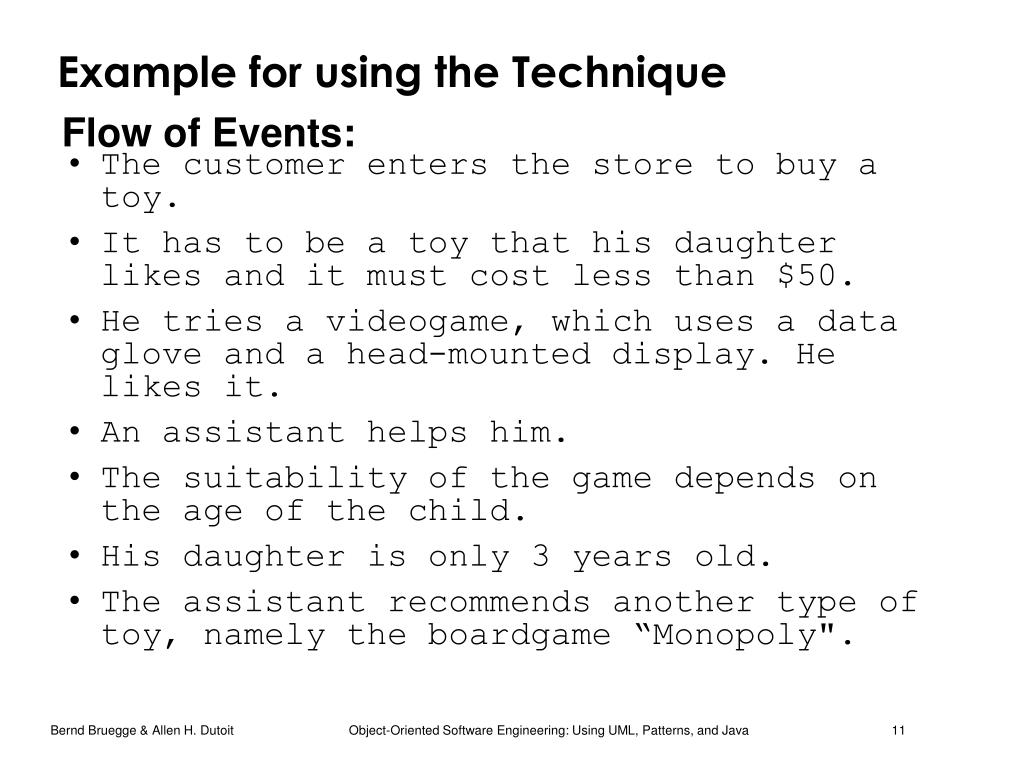 Example for using the Technique

Flow of Events:

• The customer enters the store to buy a toy.
• It has to be a toy that his daughter likes and it must cost less than $50.
• He tries a videogame, which uses a data glove and a head-mounted display. He likes it.
• An assistant helps him.
• The suitability of the game depends on the age of the child.
• His daughter is only 3 years old.
• The assistant recommends another type of toy, namely the boardgame "Monopoly".

Bernd Bruegge & Allen H. Dutoit Object-Oriented Software Engineering: Using UML, Patterns, and Java 11